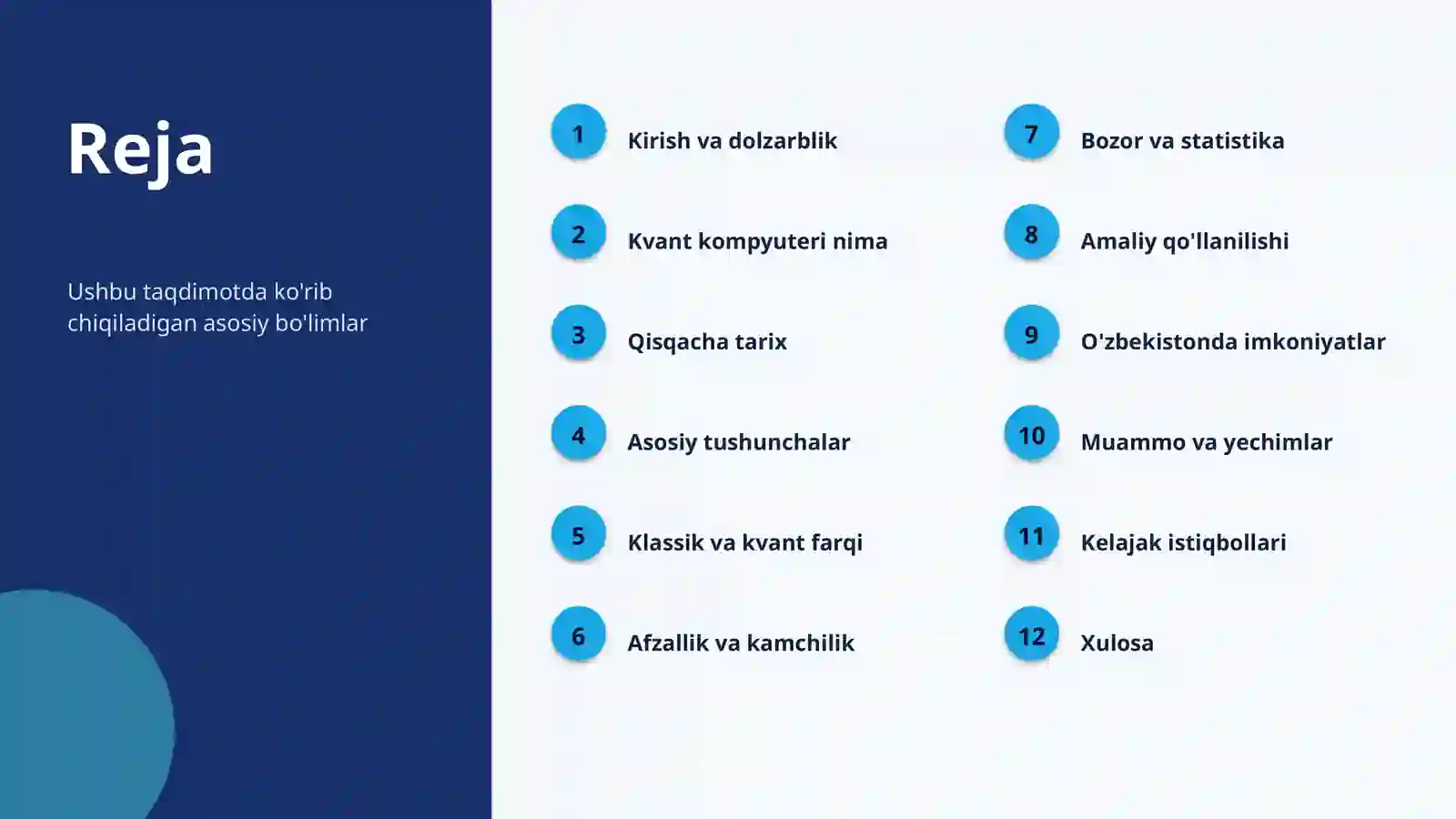 Reja

Ushbu taqdimotda ko'rib chiqiladigan asosiy bo'limlar

1 Kirish va dolzarblik

2 Kvant kompyuteri nima

3 Qisqacha tarix

4 Asosiy tushunchalar

5 Klassik va kvant farqi

6 Afzallik va kamchilik

7 Bozor va statistika

8 Amaliy qo'llanilishi

9 O'zbekistonda imkoniyatlar

10 Muammo va yechimlar

11 Kelajak istiqbollari

12 Xulosa